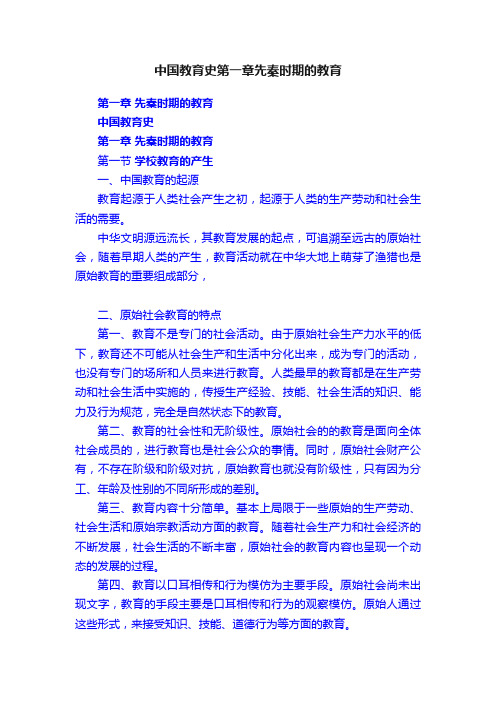 中国教育史第一章先秦时期的教育

第一章 先秦时期的教育

中国教育史

第一章 先秦时期的教育

第一节 学校教育的产生

一、中国教育的起源

教育起源于人类社会产生之初，起源于人类的生产劳动和社会生活的需要。

中华文明源远流长，其教育发展的起点，可追溯至远古的原始社会，随着早期人类的产生，教育活动就在中华大地上萌芽了渔猎也是原始教育的重要组成部分，

二、原始社会教育的特点

第一、教育不是专门的社会活动。由于原始社会生产力水平的低下，教育还不可能从社会生产和生活中分化出来，成为专门的活动，也没有专门的场所和人员来进行教育。人类最早的教育都是在生产劳动和社会生活中实施的，传授生产经验、技能、社会生活的知识、能力及行为规范，完全是自然状态下的教育。

第二、教育的社会性和无阶级性。原始社会的的教育是面向全体社会成员的，进行教育也是社会公众的事情。同时，原始社会财产公有，不存在阶级和阶级对抗，原始教育也就没有阶级性，只有因为分工、年龄及性别的不同所形成的差别。

第三、教育内容十分简单。基本上局限于一些原始的生产劳动、社会生活和原始宗教活动方面的教育。随着社会生产力和社会经济的不断发展，社会生活的不断丰富，原始社会的教育内容也呈现一个动态的发展的过程。

第四、教育以口耳相传和行为模仿为主要手段。原始社会尚未出现文字，教育的手段主要是口耳相传和行为的观察模仿。原始人通过这些形式，来接受知识、技能、道德行为等方面的教育。